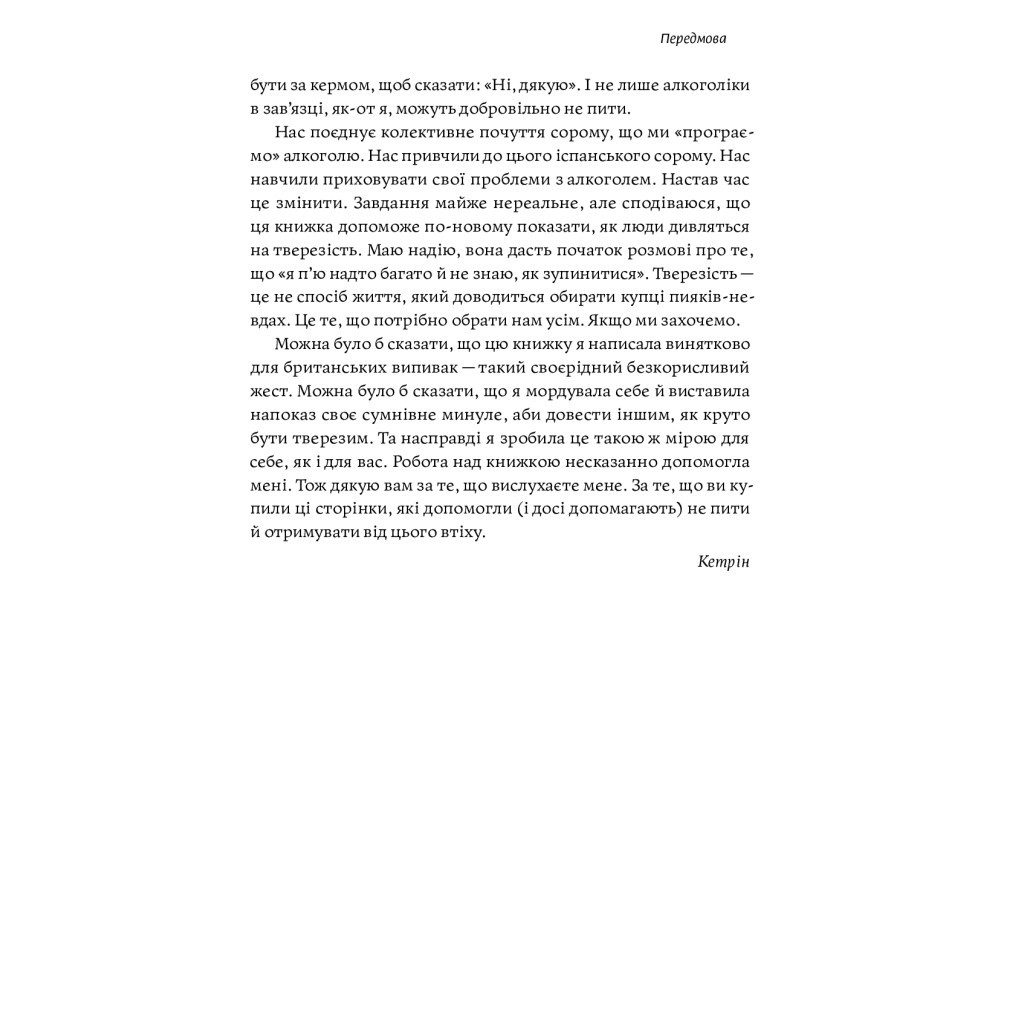 Передмова

бути за кермом, щоб сказати: «Ні, дякую». І не лише алкоголіки в зав'язці, як-от я, можуть добровільно не пити.

Нас поєднує колективне почуття сорому, що ми «програємо» алкоголю. Нас привчили до цього іспанського сорому. Нас навчили приховувати свої проблеми з алкоголем. Настав час це змінити. Завдання майже нереальне, але сподіваюся, що ця книжка допоможе по-новому показати, як люди дивляться на тверезість. Маю надію, вона дасть початок розмові про те, що «я п'ю надто багато й не знаю, як зупинитися». Тверезість — це не спосіб життя, який доводиться обирати купці пияків-невдах. Це те, що потрібно обрати нам усім. Якщо ми захочемо.

Можна було б сказати, що цю книжку я написала винятково для британських випивак — такий своєрідний безкорисливий жест. Можна було б сказати, що я мордувала себе й виставила напоказ своє сумнівне минуле, аби довести іншим, як круто бути тверезим. Та насправді я зробила це такою ж мірою для себе, як і для вас. Робота над книжкою несказанно допомогла мені. Тож дякую вам за те, що вислухаєте мене. За те, що ви купили ці сторінки, які допомогли (і досі допомагають) не пити й отримувати від цього втіху.

Кетрін